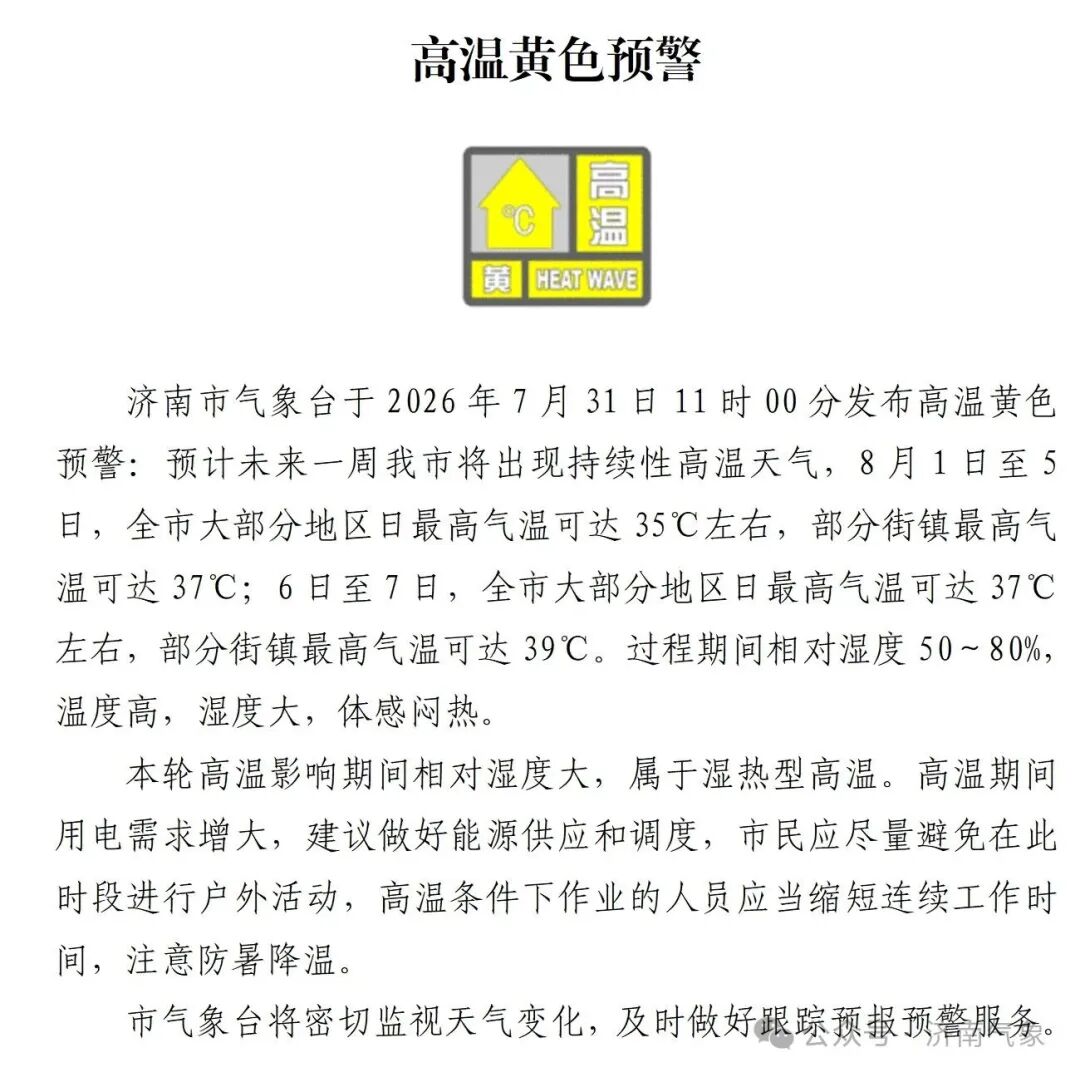 高温黄色预警

℃

高温

黄 HEAT WAVE

济南市气象台于 2026 年 7 月 31 日 11 时 00 分发布高温黄色预警：预计未来一周我市将出现持续性高温天气，8 月 1 日至 5 日，全市大部分地区日最高气温可达 35℃左右，部分街镇最高气温可达 37℃；6 日至 7 日，全市大部分地区日最高气温可达 37℃左右，部分街镇最高气温可达 39℃。过程期间相对湿度 50～80%，温度高，湿度大，体感闷热。

本轮高温影响期间相对湿度大，属于湿热型高温。高温期间用电需求增大，建议做好能源供应和调度，市民应尽量避免在此时段进行户外活动，高温条件下作业的人员应当缩短连续工作时间，注意防暑降温。

市气象台将密切监视天气变化，及时做好跟踪预报预警服务。

公众号 · 济南气象